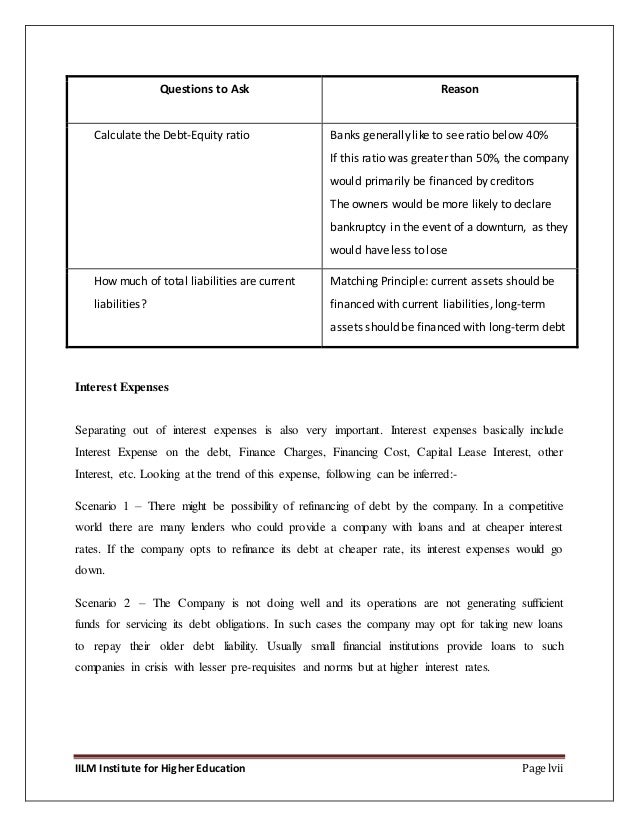 | Questions to Ask | Reason |
|---|---|
| Calculate the Debt-Equity ratio | Banks generally like to see ratio below 40% If this ratio was greater than 50%, the company would primarily be financed by creditors The owners would be more likely to declare bankruptcy in the event of a downturn, as they would have less to lose |
| How much of total liabilities are current liabilities? | Matching Principle: current assets should be financed with current liabilities, long-term assets should be financed with long-term debt |

Interest Expenses

Separating out of interest expenses is also very important. Interest expenses basically include Interest Expense on the debt, Finance Charges, Financing Cost, Capital Lease Interest, other Interest, etc. Looking at the trend of this expense, following can be inferred:-

Scenario 1 – There might be possibility of refinancing of debt by the company. In a competitive world there are many lenders who could provide a company with loans and at cheaper interest rates. If the company opts to refinance its debt at cheaper rate, its interest expenses would go down.

Scenario 2 – The Company is not doing well and its operations are not generating sufficient funds for servicing its debt obligations. In such cases the company may opt for taking new loans to repay their older debt liability. Usually small financial institutions provide loans to such companies in crisis with lesser pre-requisites and norms but at higher interest rates.

IILM Institute for Higher Education Page lvii